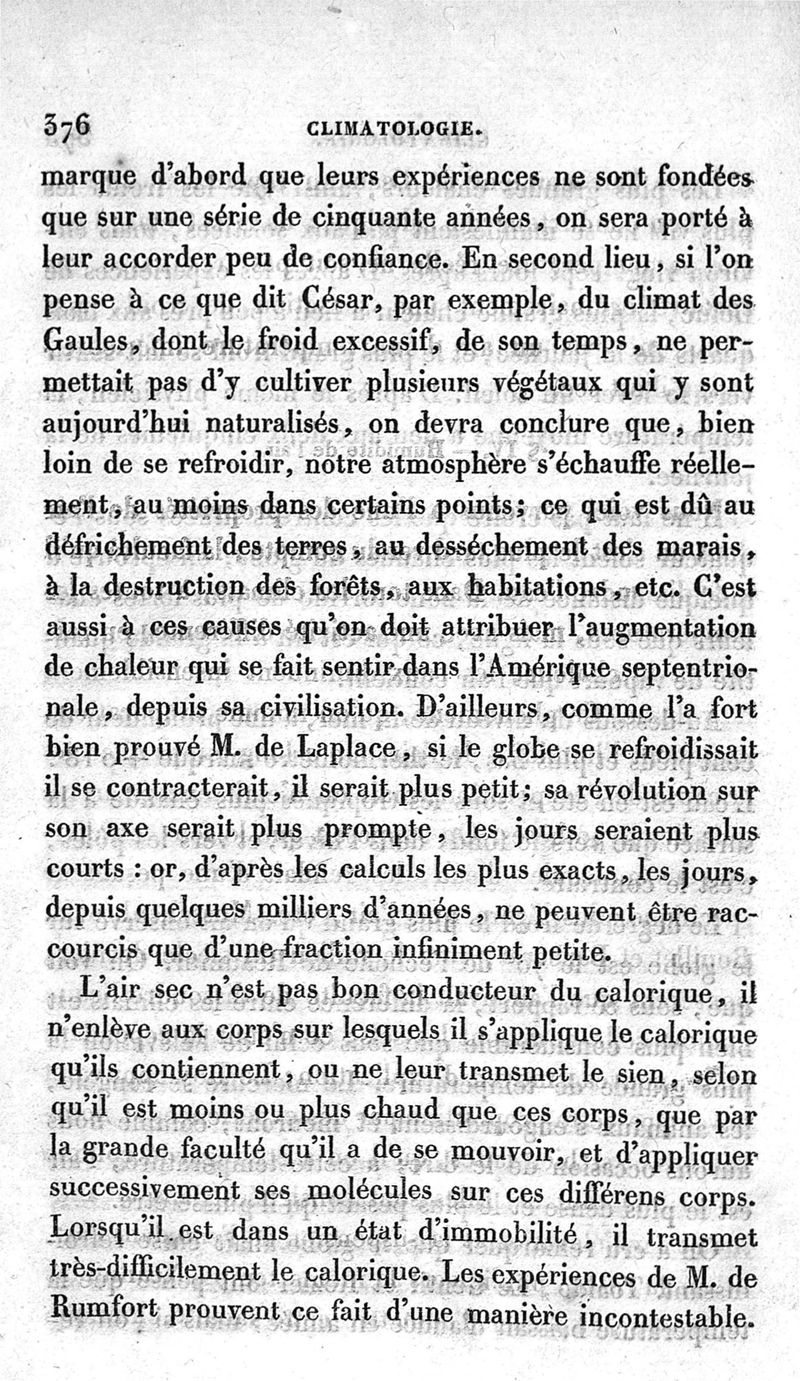 376 CLIMATOLOGIE.

marque d'abord que leurs expériences ne sont fondées que sur une série de cinquante années, on sera porté à leur accorder peu de confiance. En second lieu, si l'on pense à ce que dit César, par exemple, du climat des Gaules, dont le froid excessif, de son temps, ne permettait pas d'y cultiver plusieurs végétaux qui y sont aujourd'hui naturalisés, on devra conclure que, bien loin de se refroidir, notre atmosphère s'échauffe réellement, au moins dans certains points; ce qui est dû au défrichement des terres, au desséchement des marais, à la destruction des forêts, aux habitations, etc. C'est aussi à ces causes qu'on doit attribuer l'augmentation de chaleur qui se fait sentir dans l'Amérique septentrionale, depuis sa civilisation. D'ailleurs, comme l'a fort bien prouvé M. de Laplace, si le globe se refroidissait il se contracterait, il serait plus petit; sa révolution sur son axe serait plus prompte, les jours seraient plus courts : or, d'après les calculs les plus exacts, les jours, depuis quelques milliers d'années, ne peuvent être raccourcis que d'une fraction infiniment petite.

L'air sec n'est pas bon conducteur du calorique, il n'enlève aux corps sur lesquels il s'applique le calorique qu'ils contiennent, ou ne leur transmet le sien, selon qu'il est moins ou plus chaud que ces corps, que par la grande faculté qu'il a de se mouvoir, et d'appliquer successivement ses molécules sur ces différens corps. Lorsqu'il est dans un état d'immobilité, il transmet très-difficilement le calorique. Les expériences de M. de Rumfort prouvent ce fait d'une manière incontestable.